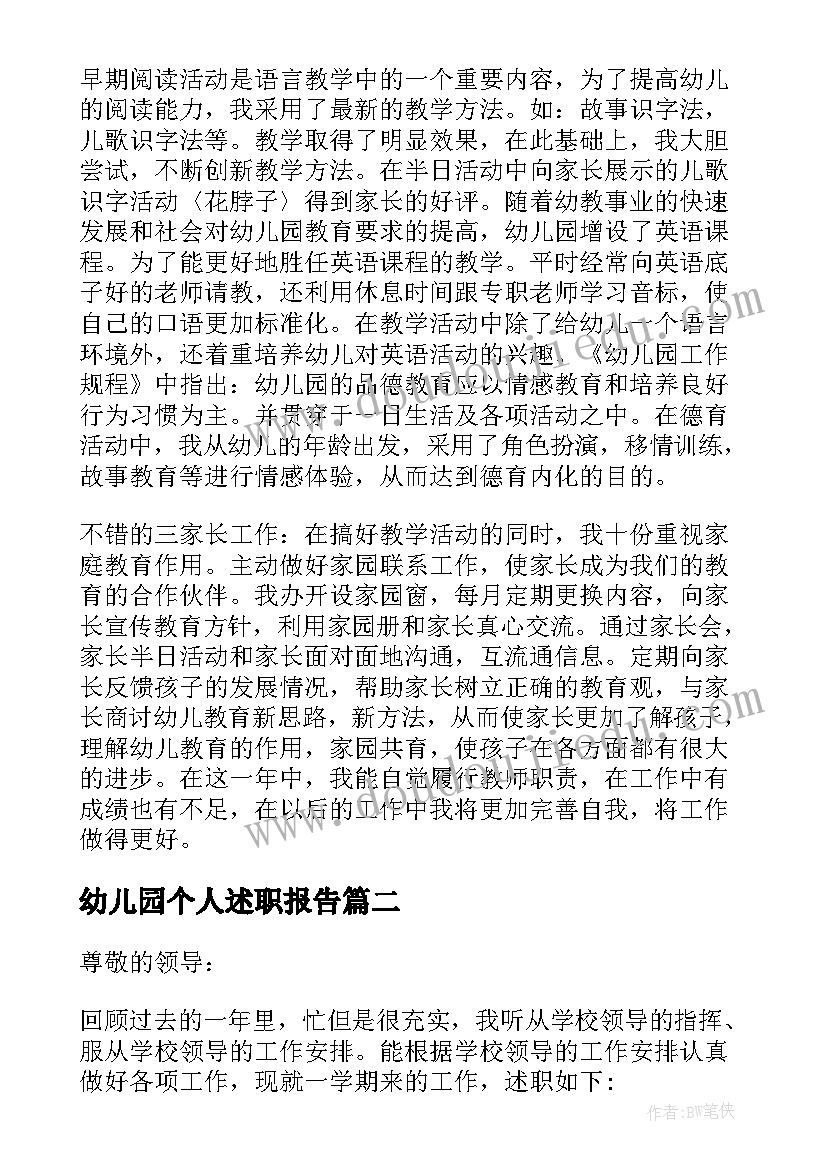 早期阅读活动是语言教学中的一个重要内容，为了提高幼儿的阅读能力，我采用了最新的教学方法。如：故事识字法，儿歌识字法等。教学取得了明显效果，在此基础上，我大胆尝试，不断创新教学方法。在半日活动中向家长展示的儿歌识字活动〈花脖子〉得到家长的好评。随着幼教事业的快速发展和社会对幼儿园教育要求的提高，幼儿园增设了英语课程。为了能更好地胜任英语课程的教学。平时经常向英语底子好的老师请教，还利用休息时间跟专职老师学习音标，使自己的口语更加标准化。在教学活动中除了给幼儿一个语言环境外，还着重培养幼儿对英语活动的兴趣。《幼儿园工作规程》中指出：幼儿园的品德教育应以情感教育和培养良好行为习惯为主。并贯穿于一日生活及各项活动之中。在德育活动中，我从幼儿的年龄出发，采用了角色扮演，移情训练，故事教育等进行情感体验，从而达到德育内化的目的。

不错的三家长工作：在搞好教学活动的同时，我十份重视家庭教育作用。主动做好家园联系工作，使家长成为我们的教育的合作伙伴。我办开设家园窗，每月定期更换内容，向家长宣传教育方针，利用家园册和家长真心交流。通过家长会，家长半日活动和家长面对面地沟通，互流通信息。定期向家长反馈孩子的发展情况，帮助家长树立正确的教育观，与家长商讨幼儿教育新思路，新方法，从而使家长更加了解孩子，理解幼儿教育的作用，家园共育，使孩子在各方面都有很大的进步。在这一年中，我能自觉履行教师职责，在工作中有成绩也有不足，在以后的工作中我将更加完善自我，将工作做得更好。

幼儿园个人述职报告篇二

尊敬的领导：

回顾过去的一年里，忙但是很充实，我听从学校领导的指挥、服从学校领导的工作安排。能根据学校领导的工作安排认真做好各项工作，现就一学期来的工作，述职如下：

作者：BW笔侠